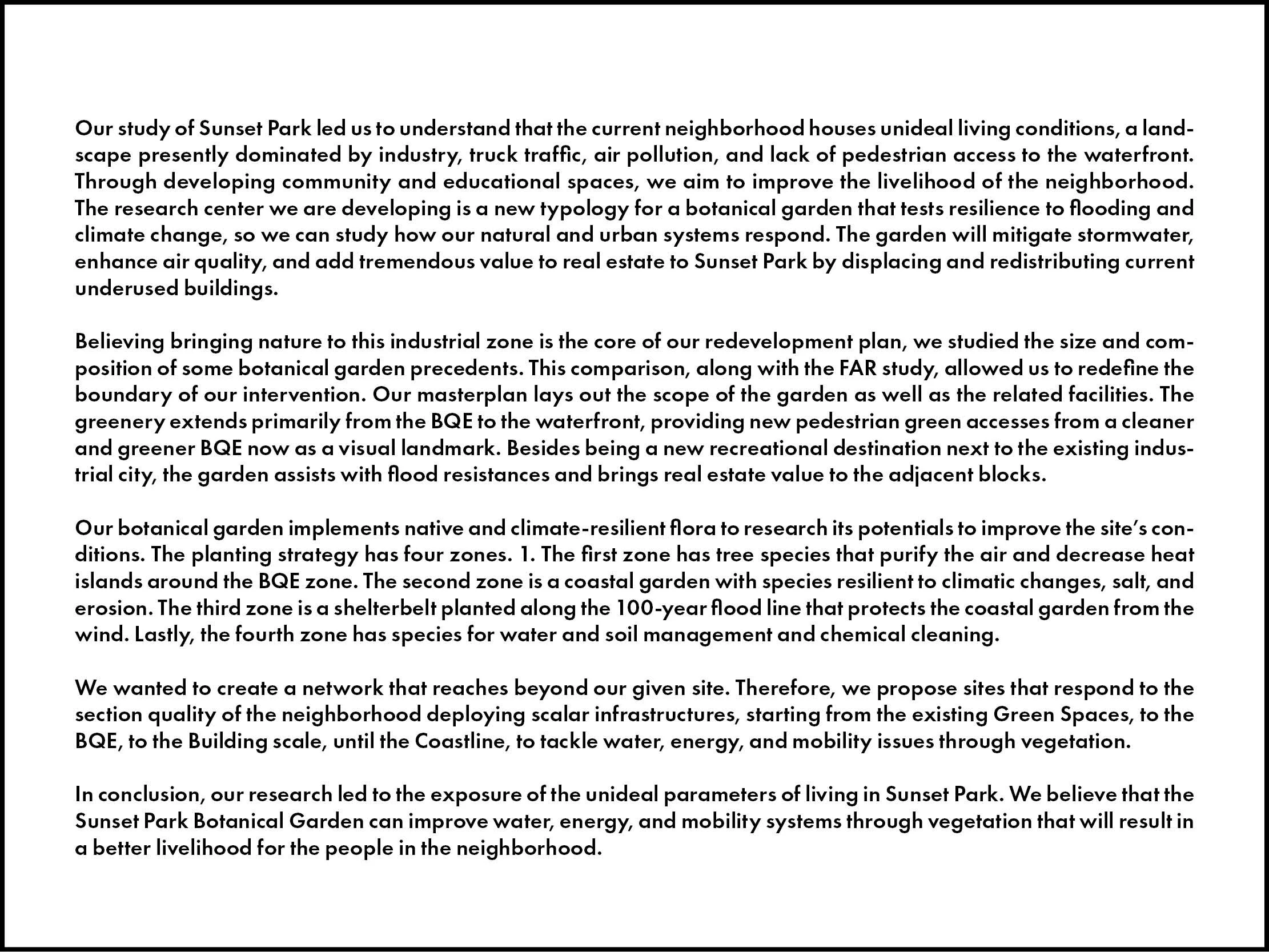 Our study of Sunset Park led us to understand that the current neighborhood houses unideal living conditions, a landscape presently dominated by industry, truck traffic, air pollution, and lack of pedestrian access to the waterfront. Through developing community and educational spaces, we aim to improve the livelihood of the neighborhood. The research center we are developing is a new typology for a botanical garden that tests resilience to flooding and climate change, so we can study how our natural and urban systems respond. The garden will mitigate stormwater, enhance air quality, and add tremendous value to real estate to Sunset Park by displacing and redistributing current underused buildings.

Believing bringing nature to this industrial zone is the core of our redevelopment plan, we studied the size and composition of some botanical garden precedents. This comparison, along with the FAR study, allowed us to redefine the boundary of our intervention. Our masterplan lays out the scope of the garden as well as the related facilities. The greenery extends primarily from the BQE to the waterfront, providing new pedestrian green accesses from a cleaner and greener BQE now as a visual landmark. Besides being a new recreational destination next to the existing industrial city, the garden assists with flood resistances and brings real estate value to the adjacent blocks.

Our botanical garden implements native and climate-resilient flora to research its potentials to improve the site's conditions. The planting strategy has four zones. 1. The first zone has tree species that purify the air and decrease heat islands around the BQE zone. The second zone is a coastal garden with species resilient to climatic changes, salt, and erosion. The third zone is a shelterbelt planted along the 100-year flood line that protects the coastal garden from the wind. Lastly, the fourth zone has species for water and soil management and chemical cleaning.

We wanted to create a network that reaches beyond our given site. Therefore, we propose sites that respond to the section quality of the neighborhood deploying scalar infrastructures, starting from the existing Green Spaces, to the BQE, to the Building scale, until the Coastline, to tackle water, energy, and mobility issues through vegetation.

In conclusion, our research led to the exposure of the unideal parameters of living in Sunset Park. We believe that the Sunset Park Botanical Garden can improve water, energy, and mobility systems through vegetation that will result in a better livelihood for the people in the neighborhood.